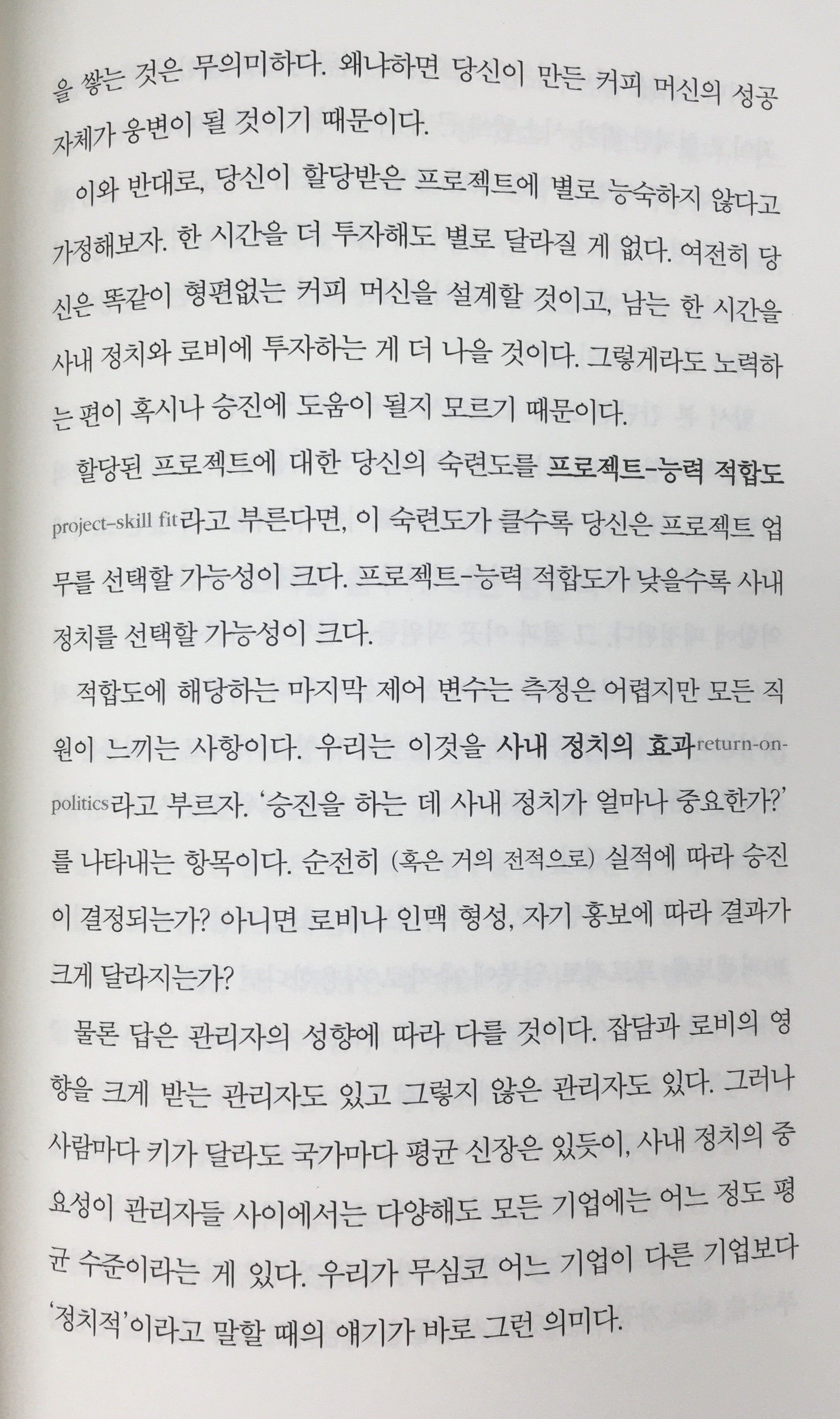 을 쌓는 것은 무의미하다. 왜냐하면 당신이 만든 커피 머신의 성공 자체가 웅변이 될 것이기 때문이다.

이와 반대로, 당신이 할당받은 프로젝트에 별로 능숙하지 않다고 가정해보자. 한 시간을 더 투자해도 별로 달라질 게 없다. 여전히 당신은 똑같이 형편없는 커피 머신을 설계할 것이고, 남는 한 시간을 사내 정치와 로비에 투자하는 게 더 나을 것이다. 그렇게라도 노력하는 편이 혹시나 승진에 도움이 될지 모르기 때문이다.

할당된 프로젝트에 대한 당신의 숙련도를 프로젝트-능력 적합도 project-skill fit라고 부른다면, 이 숙련도가 클수록 당신은 프로젝트 업무를 선택할 가능성이 크다. 프로젝트-능력 적합도가 낮을수록 사내 정치를 선택할 가능성이 크다.

적합도에 해당하는 마지막 제어 변수는 측정은 어렵지만 모든 직원이 느끼는 사항이다. 우리는 이것을 사내 정치의 효과 return-on-politics라고 부르자. '승진을 하는 데 사내 정치가 얼마나 중요한가?'를 나타내는 항목이다. 순전히 (혹은 거의 전적으로) 실적에 따라 승진이 결정되는가? 아니면 로비나 인맥 형성, 자기 홍보에 따라 결과가 크게 달라지는가?

물론 답은 관리자의 성향에 따라 다를 것이다. 잡담과 로비의 영향을 크게 받는 관리자도 있고 그렇지 않은 관리자도 있다. 그러나 사람마다 키가 달라도 국가마다 평균 신장은 있듯이, 사내 정치의 중요성이 관리자들 사이에서는 다양해도 모든 기업에는 어느 정도 평균 수준이라는 게 있다. 우리가 무심코 어느 기업이 다른 기업보다 '정치적'이라고 말할 때의 얘기가 바로 그런 의미다.